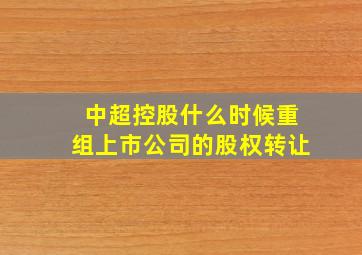 中超控股什么时候重组上市公司的股权转让